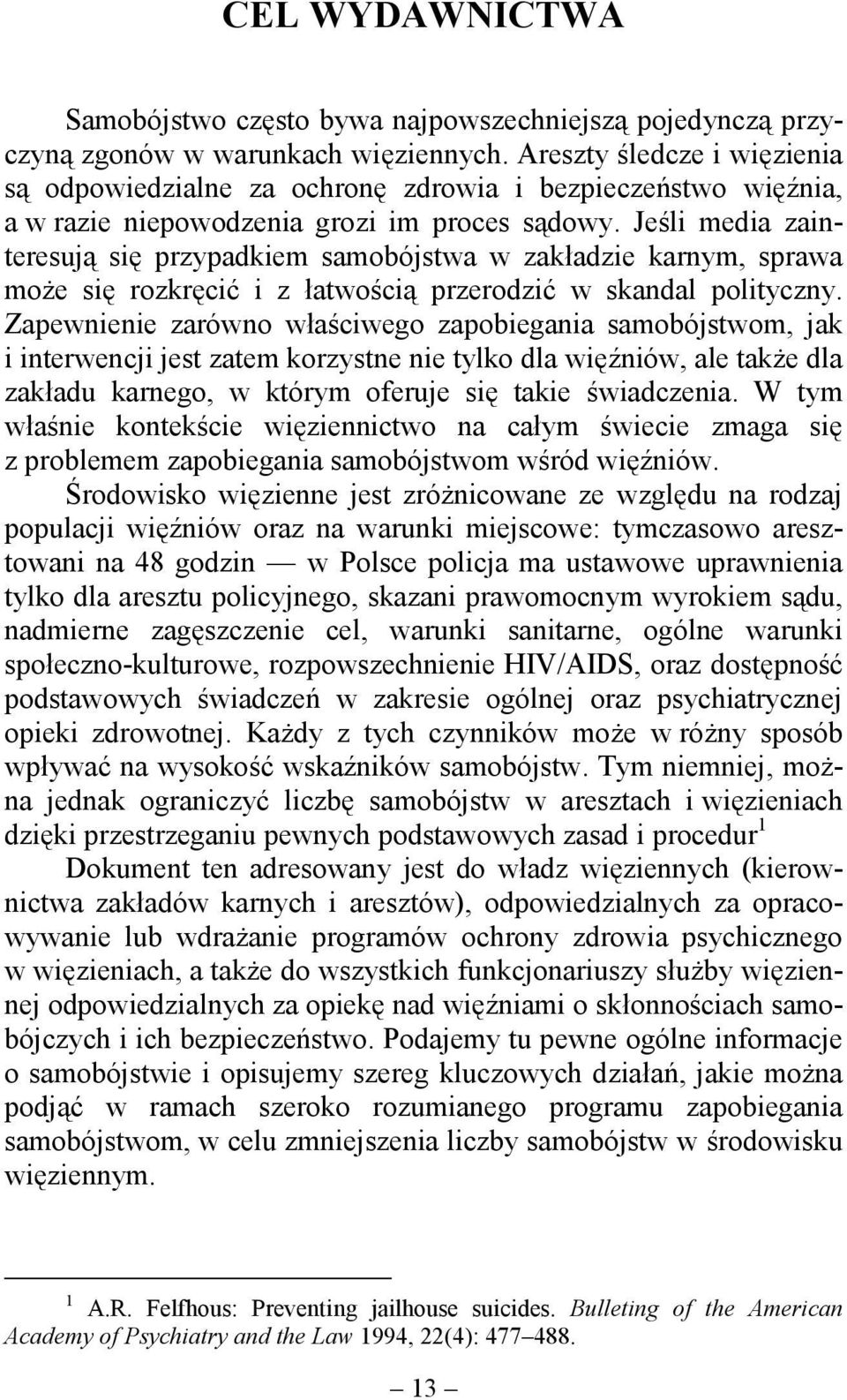 CEL WYDAWNICTWA

Samobójstwo często bywa najpowszechniejszą pojedynczą przyczyną zgonów w warunkach więziennych. Areszty śledcze i więzienia są odpowiedzialne za ochronę zdrowia i bezpieczeństwo więźnia, a w razie niepowodzenia grozi im proces sądowy. Jeśli media zainteresują się przypadkiem samobójstwa w zakładzie karnym, sprawa może się rozkręcić i z łatwością przerodzić w skandal polityczny. Zapewnienie zarówno właściwego zapobiegania samobójstwom, jak i interwencji jest zatem korzystne nie tylko dla więźniów, ale także dla zakładu karnego, w którym oferuje się takie świadczenia. W tym właśnie kontekście więziennictwo na całym świecie zmaga się z problemem zapobiegania samobójstwom wśród więźniów.

Środowisko więzienne jest zróżnicowane ze względu na rodzaj populacji więźniów oraz na warunki miejscowe: tymczasowo aresztowani na 48 godzin — w Polsce policja ma ustawowe uprawnienia tylko dla aresztu policyjnego, skazani prawomocnym wyrokiem sądu, nadmierne zagęszczenie cel, warunki sanitarne, ogólne warunki społeczno-kulturowe, rozpowszechnienie HIV/AIDS, oraz dostępność podstawowych świadczeń w zakresie ogólnej oraz psychiatrycznej opieki zdrowotnej. Każdy z tych czynników może w różny sposób wpływać na wysokość wskaźników samobójstw. Tym niemniej, można jednak ograniczyć liczbę samobójstw w aresztach i więzieniach dzięki przestrzeganiu pewnych podstawowych zasad i procedur$^1$

Dokument ten adresowany jest do władz więziennych (kierownictwa zakładów karnych i aresztów), odpowiedzialnych za opracowywanie lub wdrażanie programów ochrony zdrowia psychicznego w więzieniach, a także do wszystkich funkcjonariuszy służby więziennej odpowiedzialnych za opiekę nad więźniami o skłonnościach samobójczych i ich bezpieczeństwo. Podajemy tu pewne ogólne informacje o samobójstwie i opisujemy szereg kluczowych działań, jakie można podjąć w ramach szeroko rozumianego programu zapobiegania samobójstwom, w celu zmniejszenia liczby samobójstw w środowisku więziennym.

$^1$ A.R. Felfhous: Preventing jailhouse suicides. Bulleting of the American Academy of Psychiatry and the Law 1994, 22(4): 477–488.

— 13 —